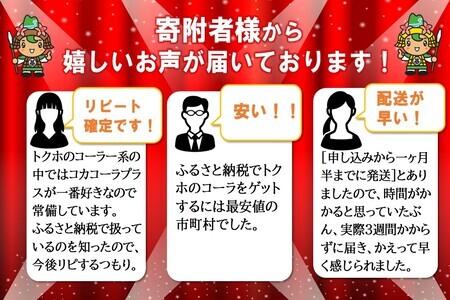 寄附者様から
嬉しいお声が届いております！

リピート確定です！

トクホのコーラー系の中ではコカコーラプラスが一番好きなので常備しています。
ふるさと納税で扱っているのを知ったので、今後リピするつもり。

安い！！

ふるさと納税でトクホのコーラをゲットするには最安値の市町村でした。

配送が早い！

[申し込みから一ヶ月半までに発送]とありましたので、時間がかかると思っていたぶん、実際3週間かからずに届き、かえって早く感じられました。